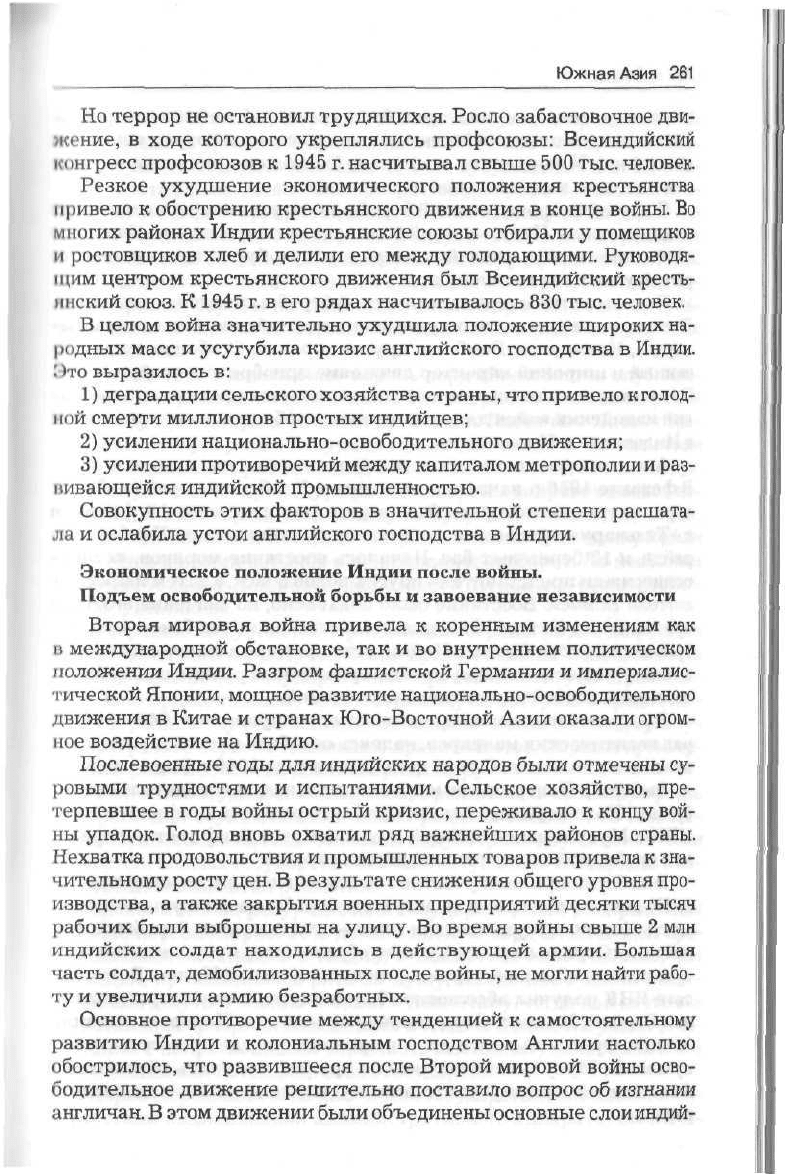 Южная Азия 261

Но террор не остановил трудящихся. Росло забастовочное движение, в ходе которого укреплялись профсоюзы: Всеиндийский конгресс профсоюзов к 1945 г. насчитывал свыше 500 тыс. человек.

Резкое ухудшение экономического положения крестьянства привело к обострению крестьянского движения в конце войны. Во многих районах Индии крестьянские союзы отбирали у помещиков и ростовщиков хлеб и делили его между голодающими. Руководящим центром крестьянского движения был Всеиндийский крестьянский союз. К 1945 г. в его рядах насчитывалось 830 тыс. человек.

В целом война значительно ухудшила положение широких народных масс и усугубила кризис английского господства в Индии. Это выразилось в:

1) деградации сельского хозяйства страны, что привело к голодной смерти миллионов простых индийцев;

2) усилении национально-освободительного движения;

3) усилении противоречий между капиталом метрополии и развивающейся индийской промышленностью.

Совокупность этих факторов в значительной степени расшатала и ослабила устои английского господства в Индии.

Экономическое положение Индии после войны.
Подъем освободительной борьбы и завоевание независимости

Вторая мировая война привела к коренным изменениям как в международной обстановке, так и во внутреннем политическом положении Индии. Разгром фашистской Германии и империалистической Японии, мощное развитие национально-освободительного движения в Китае и странах Юго-Восточной Азии оказали огромное воздействие на Индию.

Послевоенные годы для индийских народов были отмечены суровыми трудностями и испытаниями. Сельское хозяйство, претерпевшее в годы войны острый кризис, переживало к концу войны упадок. Голод вновь охватил ряд важнейших районов страны. Нехватка продовольствия и промышленных товаров привела к значительному росту цен. В результате снижения общего уровня производства, а также закрытия военных предприятий десятки тысяч рабочих были выброшены на улицу. Во время войны свыше 2 млн индийских солдат находились в действующей армии. Большая часть солдат, демобилизованных после войны, не могли найти работу и увеличили армию безработных.

Основное противоречие между тенденцией к самостоятельному развитию Индии и колониальным господством Англии настолько обострилось, что развившееся после Второй мировой войны освободительное движение решительно поставило вопрос об изгнании англичан. В этом движении были объединены основные слои индий-